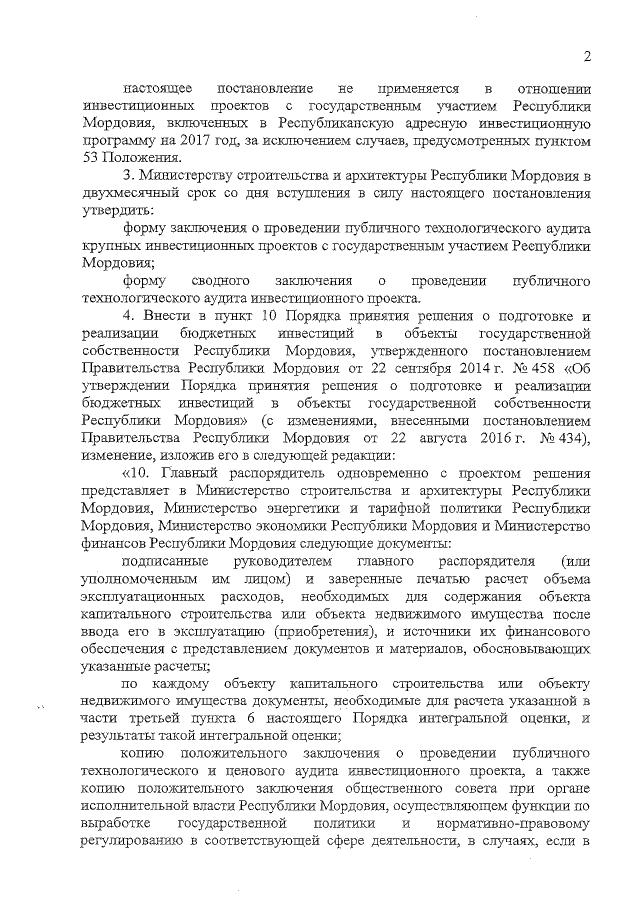 2

настоящее постановление не применяется в отношении инвестиционных проектов с государственным участием Республики Мордовия, включенных в Республиканскую адресную инвестиционную программу на 2017 год, за исключением случаев, предусмотренных пунктом 53 Положения.

3. Министерству строительства и архитектуры Республики Мордовия в двухмесячный срок со дня вступления в силу настоящего постановления утвердить:

форму заключения о проведении публичного технологического аудита крупных инвестиционных проектов с государственным участием Республики Мордовия;

форму сводного заключения о проведении публичного технологического аудита инвестиционного проекта.

4. Внести в пункт 10 Порядка принятия решения о подготовке и реализации бюджетных инвестиций в объекты государственной собственности Республики Мордовия, утвержденного постановлением Правительства Республики Мордовия от 22 сентября 2014 г. № 458 «Об утверждении Порядка принятия решения о подготовке и реализации бюджетных инвестиций в объекты государственной собственности Республики Мордовия» (с изменениями, внесенными постановлением Правительства Республики Мордовия от 22 августа 2016 г. № 434), изменение, изложив его в следующей редакции:

«10. Главный распорядитель одновременно с проектом решения представляет в Министерство строительства и архитектуры Республики Мордовия, Министерство энергетики и тарифной политики Республики Мордовия, Министерство экономики Республики Мордовия и Министерство финансов Республики Мордовия следующие документы:

подписанные руководителем главного распорядителя (или уполномоченным им лицом) и заверенные печатью расчет объема эксплуатационных расходов, необходимых для содержания объекта капитального строительства или объекта недвижимого имущества после ввода его в эксплуатацию (приобретения), и источники их финансового обеспечения с представлением документов и материалов, обосновывающих указанные расчеты;

по каждому объекту капитального строительства или объекту недвижимого имущества документы, необходимые для расчета указанной в части третьей пункта 6 настоящего Порядка интегральной оценки, и результаты такой интегральной оценки;

копию положительного заключения о проведении публичного технологического и ценового аудита инвестиционного проекта, а также копию положительного заключения общественного совета при органе исполнительной власти Республики Мордовия, осуществляющем функции по выработке государственной политики и нормативно-правовому регулированию в соответствующей сфере деятельности, в случаях, если в